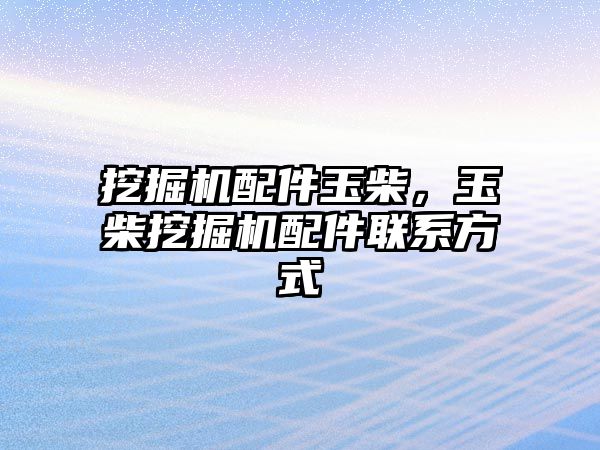 挖掘机配件玉柴，玉柴挖掘机配件联系方式